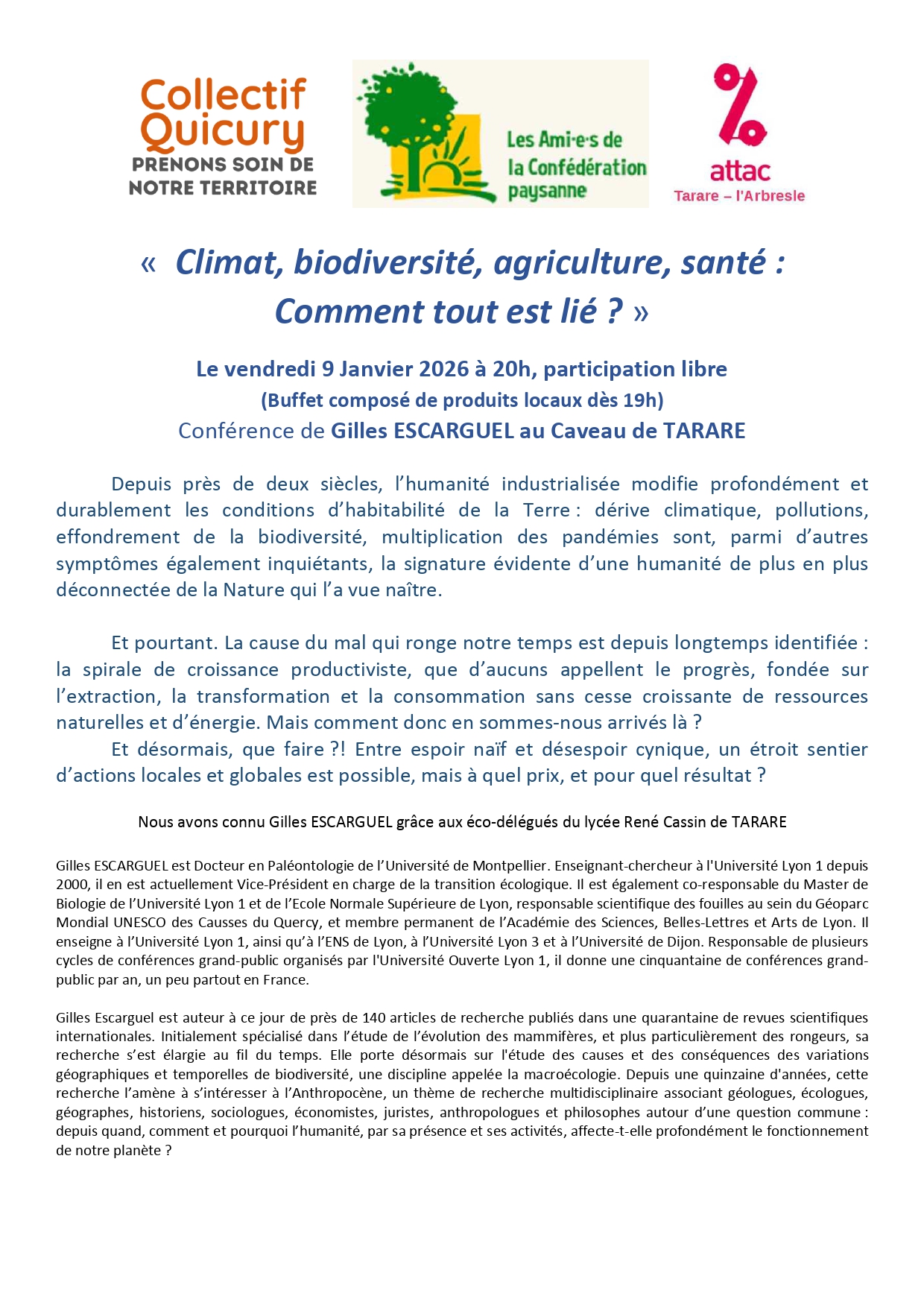 Collectif Quicury
PRENONS SOIN DE NOTRE TERRITOIRE

Les Ami·e·s de la Confédération paysanne

attac
Tarare – l'Arbresle

« Climat, biodiversité, agriculture, santé : Comment tout est lié ? »

Le vendredi 9 Janvier 2026 à 20h, participation libre
(Buffet composé de produits locaux dès 19h)
Conférence de Gilles ESCARGUEL au Caveau de TARARE

Depuis près de deux siècles, l'humanité industrialisée modifie profondément et durablement les conditions d'habitabilité de la Terre : dérive climatique, pollutions, effondrement de la biodiversité, multiplication des pandémies sont, parmi d'autres symptômes également inquiétants, la signature évidente d'une humanité de plus en plus déconnectée de la Nature qui l'a vue naître.

Et pourtant. La cause du mal qui ronge notre temps est depuis longtemps identifiée : la spirale de croissance productiviste, que d'aucuns appellent le progrès, fondée sur l'extraction, la transformation et la consommation sans cesse croissante de ressources naturelles et d'énergie. Mais comment donc en sommes-nous arrivés là ?
Et désormais, que faire ?! Entre espoir naïf et désespoir cynique, un étroit sentier d'actions locales et globales est possible, mais à quel prix, et pour quel résultat ?

Nous avons connu Gilles ESCARGUEL grâce aux éco-délégués du lycée René Cassin de TARARE

Gilles ESCARGUEL est Docteur en Paléontologie de l'Université de Montpellier. Enseignant-chercheur à l'Université Lyon 1 depuis 2000, il en est actuellement Vice-Président en charge de la transition écologique. Il est également co-responsable du Master de Biologie de l'Université Lyon 1 et de l'Ecole Normale Supérieure de Lyon, responsable scientifique des fouilles au sein du Géoparc Mondial UNESCO des Causses du Quercy, et membre permanent de l'Académie des Sciences, Belles-Lettres et Arts de Lyon. Il enseigne à l'Université Lyon 1, ainsi qu'à l'ENS de Lyon, à l'Université Lyon 3 et à l'Université de Dijon. Responsable de plusieurs cycles de conférences grand-public organisés par l'Université Ouverte Lyon 1, il donne une cinquantaine de conférences grand-public par an, un peu partout en France.

Gilles Escarguel est auteur à ce jour de près de 140 articles de recherche publiés dans une quarantaine de revues scientifiques internationales. Initialement spécialisé dans l'étude de l'évolution des mammifères, et plus particulièrement des rongeurs, sa recherche s'est élargie au fil du temps. Elle porte désormais sur l'étude des causes et des conséquences des variations géographiques et temporelles de biodiversité, une discipline appelée la macroécologie. Depuis une quinzaine d'années, cette recherche l'amène à s'intéresser à l'Anthropocène, un thème de recherche multidisciplinaire associant géologues, écologues, géographes, historiens, sociologues, économistes, juristes, anthropologues et philosophes autour d'une question commune : depuis quand, comment et pourquoi l'humanité, par sa présence et ses activités, affecte-t-elle profondément le fonctionnement de notre planète ?